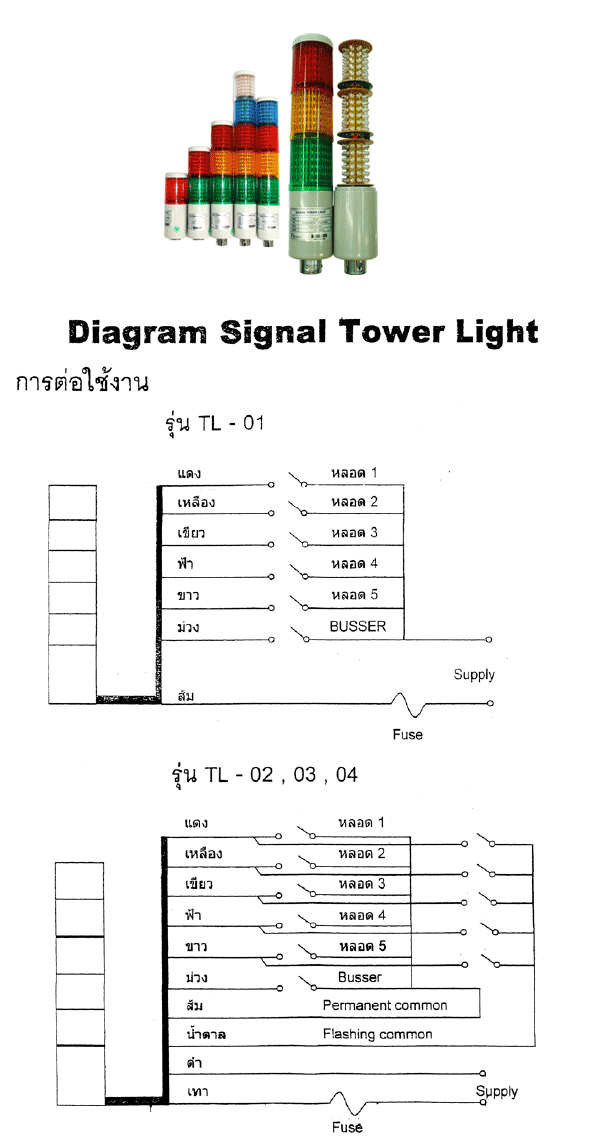 Diagram Signal Tower Light

การต่อใช้งาน

รุ่น TL - 01

แดง
หลอด 1
เหลือง
หลอด 2
เขียว
หลอด 3
ฟ้า
หลอด 4
ขาว
หลอด 5
ม่วง
BUSSER
Supply
ส้ม
Fuse

รุ่น TL - 02 , 03 , 04

แดง
หลอด 1
เหลือง
หลอด 2
เขียว
หลอด 3
ฟ้า
หลอด 4
ขาว
หลอด 5
ม่วง
Busser
ส้ม
Permanent common
น้ำตาล
Flashing common
ดำ
เทา
Supply
Fuse